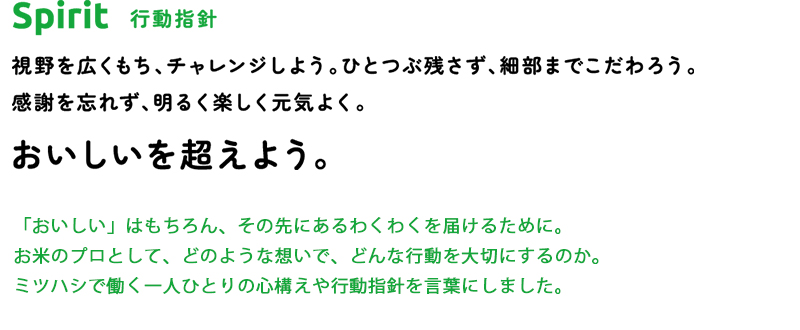 Spirit 行動指針

視野を広くもち、チャレンジしよう。ひとつぶ残さず、細部までこだわろう。
感謝を忘れず、明るく楽しく元気よく。

おいしいを超えよう。

「おいしい」はもちろん、その先にあるわくわくを届けるために。
お米のプロとして、どのような想いで、どんな行動を大切にするのか。
ミツハシで働く一人ひとりの心構えや行動指針を言葉にしました。